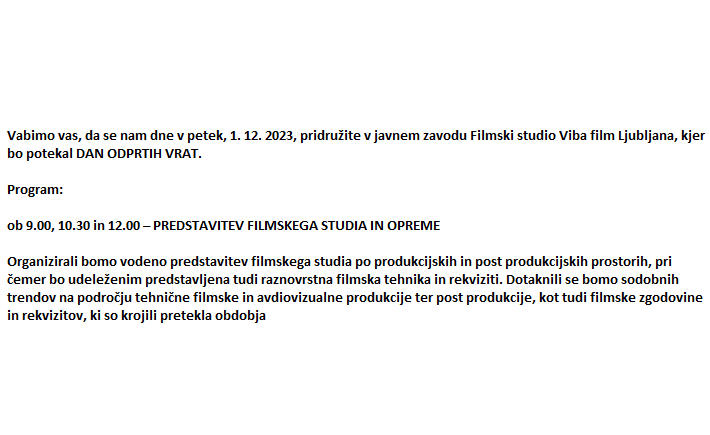 Vabimo vas, da se nam dne v petek, 1. 12. 2023, pridružite v javnem zavodu Filmski studio Viba film Ljubljana, kjer bo potekal DAN ODPRTIH VRAT.

Program:

ob 9.00, 10.30 in 12.00 – PREDSTAVITEV FILMSKEGA STUDIA IN OPREME

Organizirali bomo vodeno predstavitev filmskega studia po produkcijskih in post produkcijskih prostorih, pri čemer bo udeleženim predstavljena tudi raznovrstna filmska tehnika in rekviziti. Dotaknili se bomo sodobnih trendov na področju tehnične filmske in avdiovizualne produkcije ter post produkcije, kot tudi filmske zgodovine in rekvizitov, ki so krojili pretekla obdobja